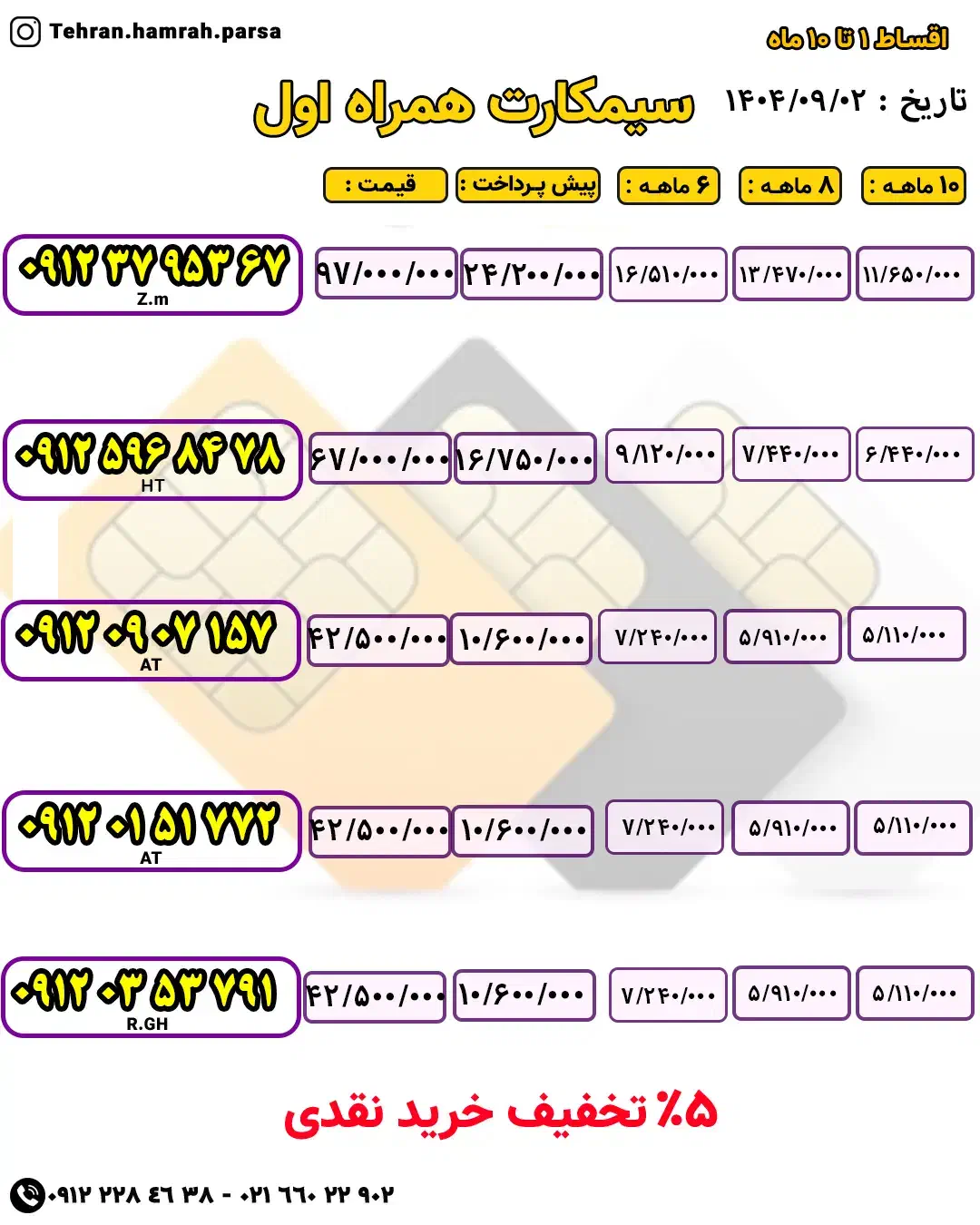 Tehran.hamrah.parsa

اقساط ۱ تا ۱۰ ماه

تاریخ : ۱۴۰۴/۰۹/۰۲

سیمکارت همراه اول

| ۱۰ ماهه : | ۸ ماهه : | ۶ ماهه : | پیش پرداخت : | قیمت : | |
|---|---|---|---|---|---|
| ۱۱/۶۵۰/۰۰۰ | ۱۳/۴۷۰/۰۰۰ | ۱۶/۵۱۰/۰۰۰ | ۲۴/۲۰۰/۰۰۰ | ۹۷/۰۰۰/۰۰۰ | ۰۹۱۲ ۳۷ ۹۵۳ ۶۷ Z.m |
| ۶/۴۴۰/۰۰۰ | ۷/۴۴۰/۰۰۰ | ۹/۱۲۰/۰۰۰ | ۱۶/۷۵۰/۰۰۰ | ۶۷/۰۰۰/۰۰۰ | ۰۹۱۲ ۵۹۶ ۸۴ ۷۸ HT |
| ۵/۱۱۰/۰۰۰ | ۵/۹۱۰/۰۰۰ | ۷/۲۴۰/۰۰۰ | ۱۰/۶۰۰/۰۰۰ | ۴۲/۵۰۰/۰۰۰ | ۰۹۱۲ ۰۹ ۰۷ ۱۵۷ AT |
| ۵/۱۱۰/۰۰۰ | ۵/۹۱۰/۰۰۰ | ۷/۲۴۰/۰۰۰ | ۱۰/۶۰۰/۰۰۰ | ۴۲/۵۰۰/۰۰۰ | ۰۹۱۲ ۰۱ ۵۱ ۷۷۲ AT |
| ۵/۱۱۰/۰۰۰ | ۵/۹۱۰/۰۰۰ | ۷/۲۴۰/۰۰۰ | ۱۰/۶۰۰/۰۰۰ | ۴۲/۵۰۰/۰۰۰ | ۰۹۱۲ ۰۳ ۵۳ ۷۹۱ R.GH |

۵٪ تخفیف خرید نقدی

۰۹۱۲ ۲۲۸ ٤٦ ۳۸ - ۰۲۱ ٦٦۰ ۲۲ ۹۰۲